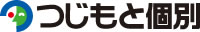 つじもと個別